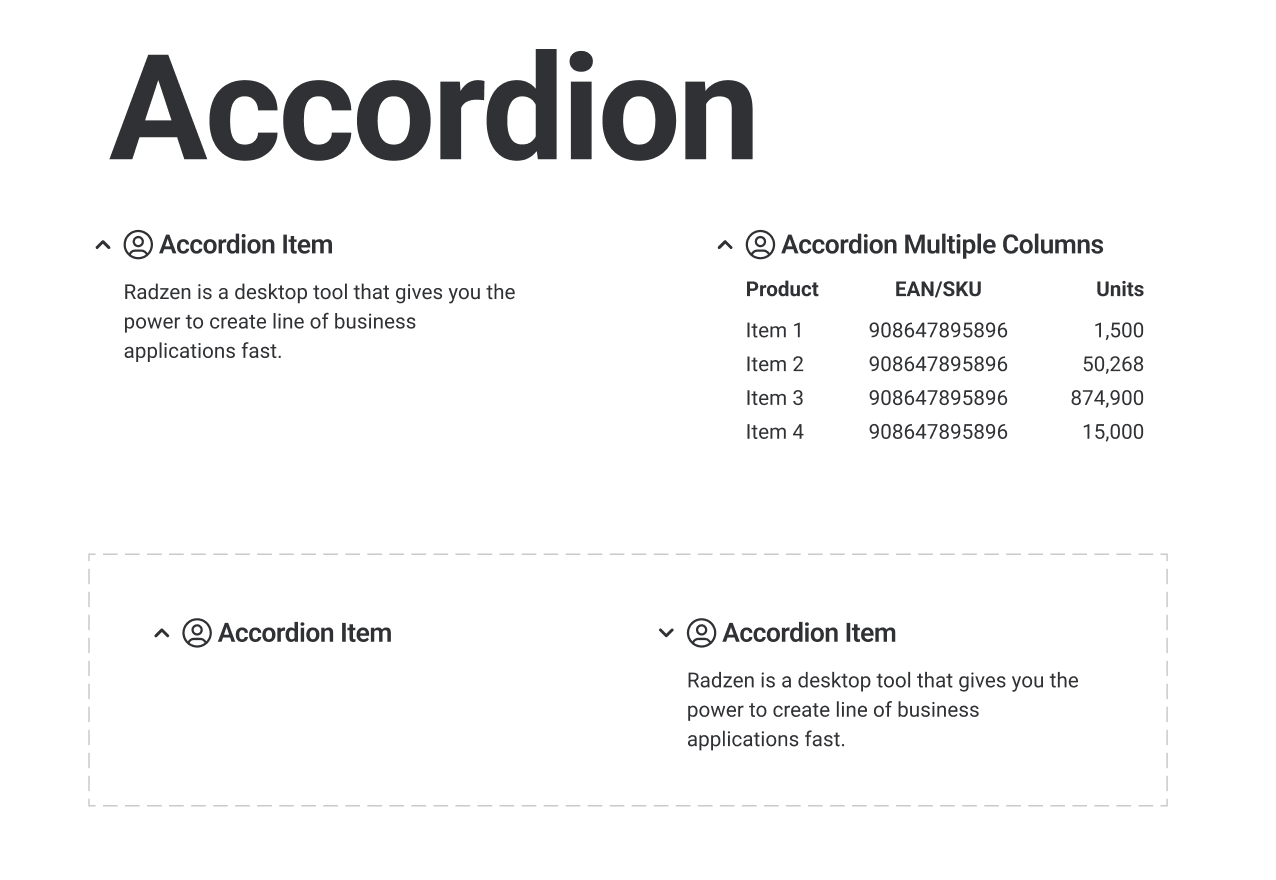 Accordion

Accordion Item

Radzen is a desktop tool that gives you the power to create line of business applications fast.

Accordion Multiple Columns

| Product | EAN/SKU | Units |
|---|---|---|
| Item 1 | 908647895896 | 1,500 |
| Item 2 | 908647895896 | 50,268 |
| Item 3 | 908647895896 | 874,900 |
| Item 4 | 908647895896 | 15,000 |

Accordion Item

Accordion Item

Radzen is a desktop tool that gives you the power to create line of business applications fast.